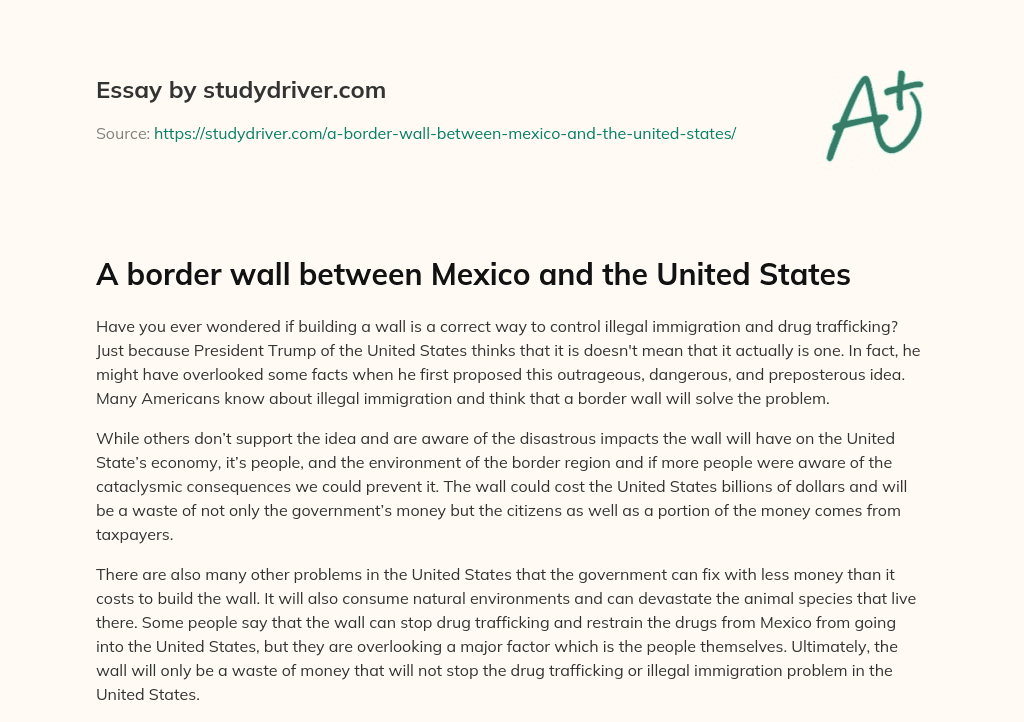 Essay by studydriver.com

Source: https://studydriver.com/a-border-wall-between-mexico-and-the-united-states/

A+

A border wall between Mexico and the United States

Have you ever wondered if building a wall is a correct way to control illegal immigration and drug trafficking? Just because President Trump of the United States thinks that it is doesn't mean that it actually is one. In fact, he might have overlooked some facts when he first proposed this outrageous, dangerous, and preposterous idea. Many Americans know about illegal immigration and think that a border wall will solve the problem.

While others don't support the idea and are aware of the disastrous impacts the wall will have on the United State's economy, it's people, and the environment of the border region and if more people were aware of the cataclysmic consequences we could prevent it. The wall could cost the United States billions of dollars and will be a waste of not only the government's money but the citizens as well as a portion of the money comes from taxpayers.

There are also many other problems in the United States that the government can fix with less money than it costs to build the wall. It will also consume natural environments and can devastate the animal species that live there. Some people say that the wall can stop drug trafficking and restrain the drugs from Mexico from going into the United States, but they are overlooking a major factor which is the people themselves. Ultimately, the wall will only be a waste of money that will not stop the drug trafficking or illegal immigration problem in the United States.